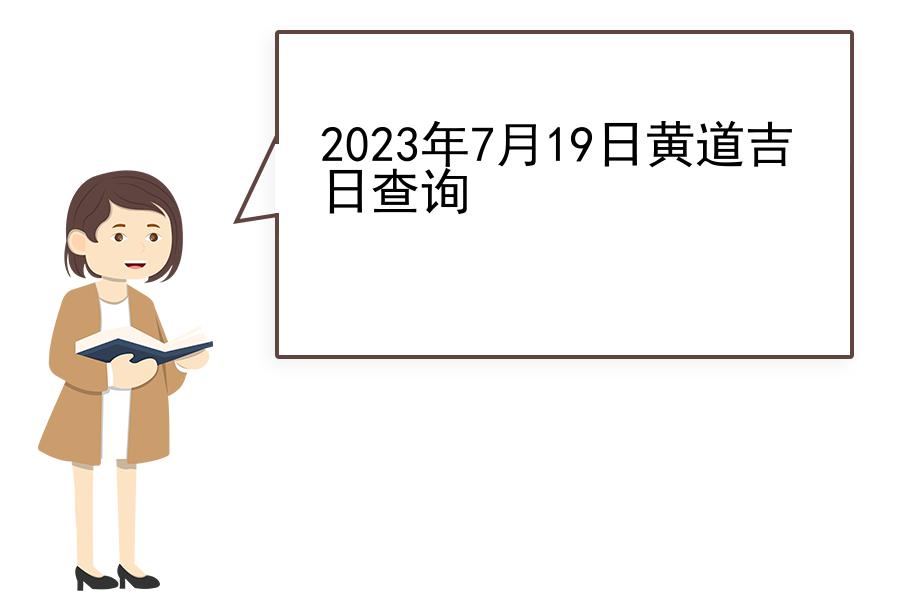 2023年7月19日黄道吉日查询